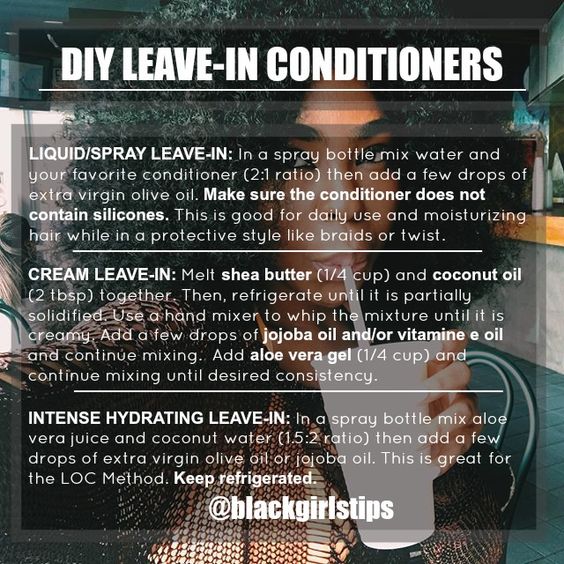 DIY LEAVE-IN CONDITIONERS

LIQUID/SPRAY LEAVE-IN: In a spray bottle mix water and your favorite conditioner (2:1 ratio) then add a few drops of extra virgin olive oil. Make sure the conditioner does not contain silicones. This is good for daily use and moisturizing hair while in a protective style like braids or twist.

CREAM LEAVE-IN: Melt shea butter (1/4 cup) and coconut oil (2 tbsp) together. Then, refrigerate until it is partially solidified. Use a hand mixer to whip the mixture until it is creamy. Add a few drops of jojoba oil and/or vitamine e oil and continue mixing. Add aloe vera gel (1/4 cup) and continue mixing until desired consistency.

INTENSE HYDRATING LEAVE-IN: In a spray bottle mix aloe vera juice and coconut water (1.5:2 ratio) then add a few drops of extra virgin olive oil or jojoba oil. This is great for the LOC Method. Keep refrigerated.

@blackgirlstips